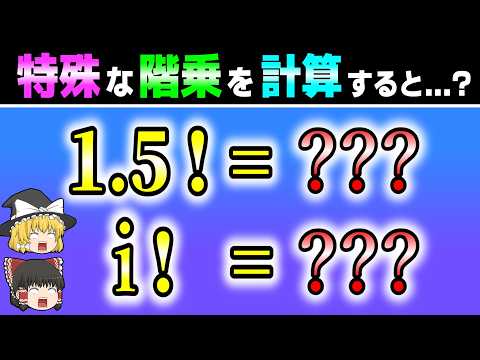 特殊な階乗を計算すると...?

$1.5! = ???$

$i! = ???$